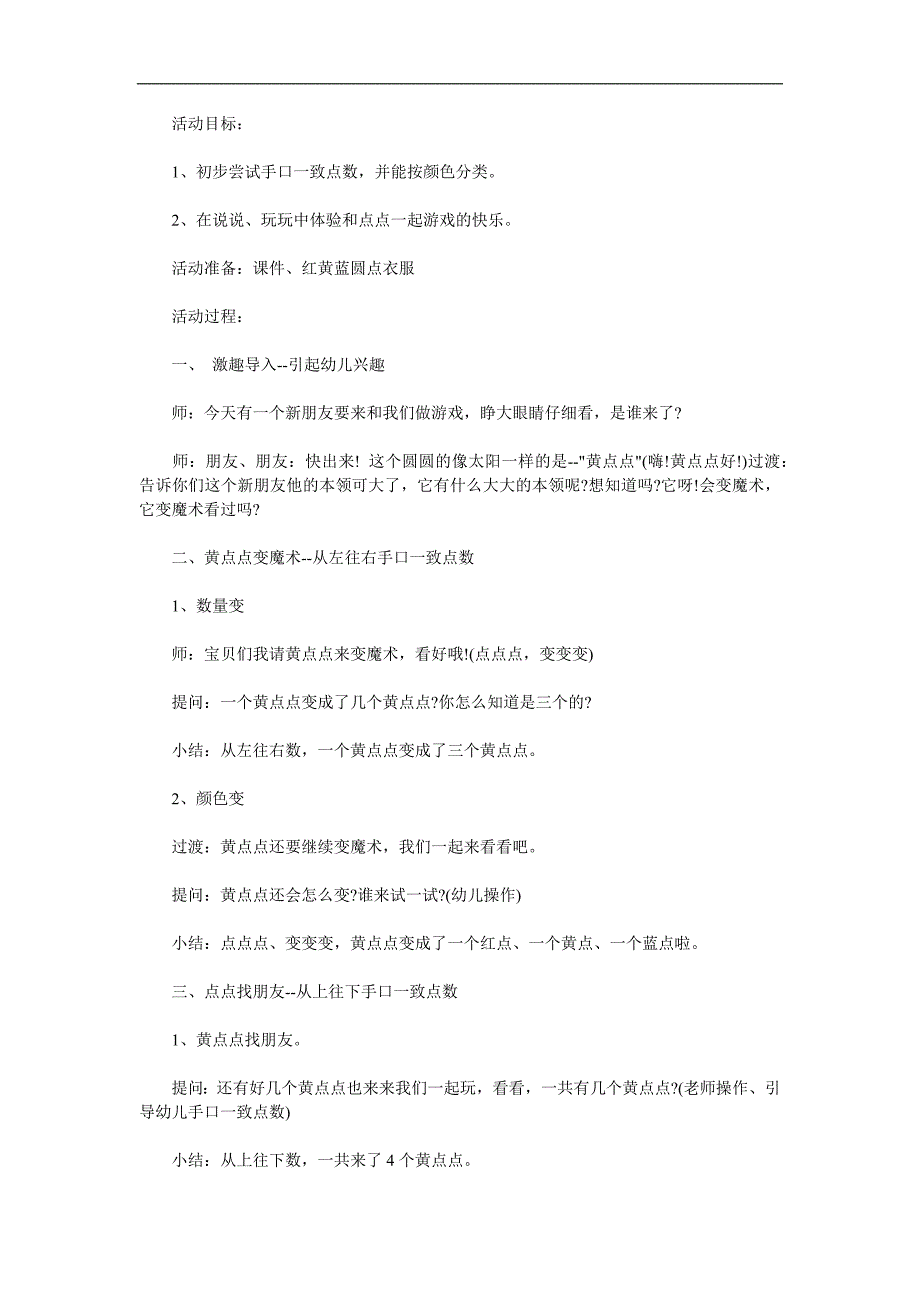 活动目标：

1、初步尝试手口一致点数，并能按颜色分类。

2、在说说、玩玩中体验和点点一起游戏的快乐。

活动准备：课件、红黄蓝圆点衣服

活动过程：

一、 激趣导入--引起幼儿兴趣

师：今天有一个新朋友要来和我们做游戏，睁大眼睛仔细看，是谁来了?

师：朋友、朋友：快出来! 这个圆圆的像太阳一样的是--"黄点点"(嗨!黄点点好!)过渡：告诉你们这个新朋友他的本领可大了，它有什么大大的本领呢?想知道吗?它呀!会变魔术，它变魔术看过吗?

二、黄点点变魔术--从左往右手口一致点数

1、数量变

师：宝贝们我请黄点点来变魔术，看好哦!(点点点，变变变)

提问：一个黄点点变成了几个黄点点?你怎么知道是三个的?

小结：从左往右数，一个黄点点变成了三个黄点点。

2、颜色变

过渡：黄点点还要继续变魔术，我们一起来看看吧。

提问：黄点点还会怎么变?谁来试一试?(幼儿操作)

小结：点点点、变变变，黄点点变成了一个红点、一个黄点、一个蓝点啦。

三、点点找朋友--从上往下手口一致点数

1、黄点点找朋友。

提问：还有好几个黄点点也来来我们一起玩，看看，一共有几个黄点点?(老师操作、引导幼儿手口一致点数)

小结：从上往下数，一共来了 4 个黄点点。